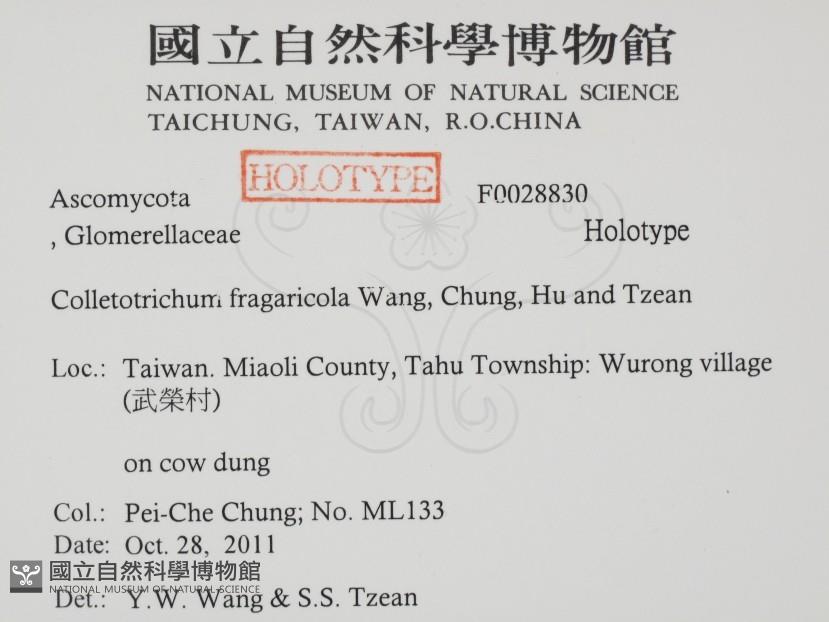 國立自然科學博物館
NATIONAL MUSEUM OF NATURAL SCIENCE
TAICHUNG, TAIWAN, R.O.CHINA

HOLOTYPE

Ascomycota
, Glomerellaceae

F0028830
Holotype

Colletotrichum fragaricola Wang, Chung, Hu and Tzean

Loc.: Taiwan. Miaoli County, Tahu Township: Wurong village (武榮村)

on cow dung

Col.: Pei-Che Chung; No. ML133
Date: Oct. 28, 2011
Det.: Y.W. Wang & S.S. Tzean

國立自然科學博物館
NATIONAL MUSEUM OF NATURAL SCIENCE